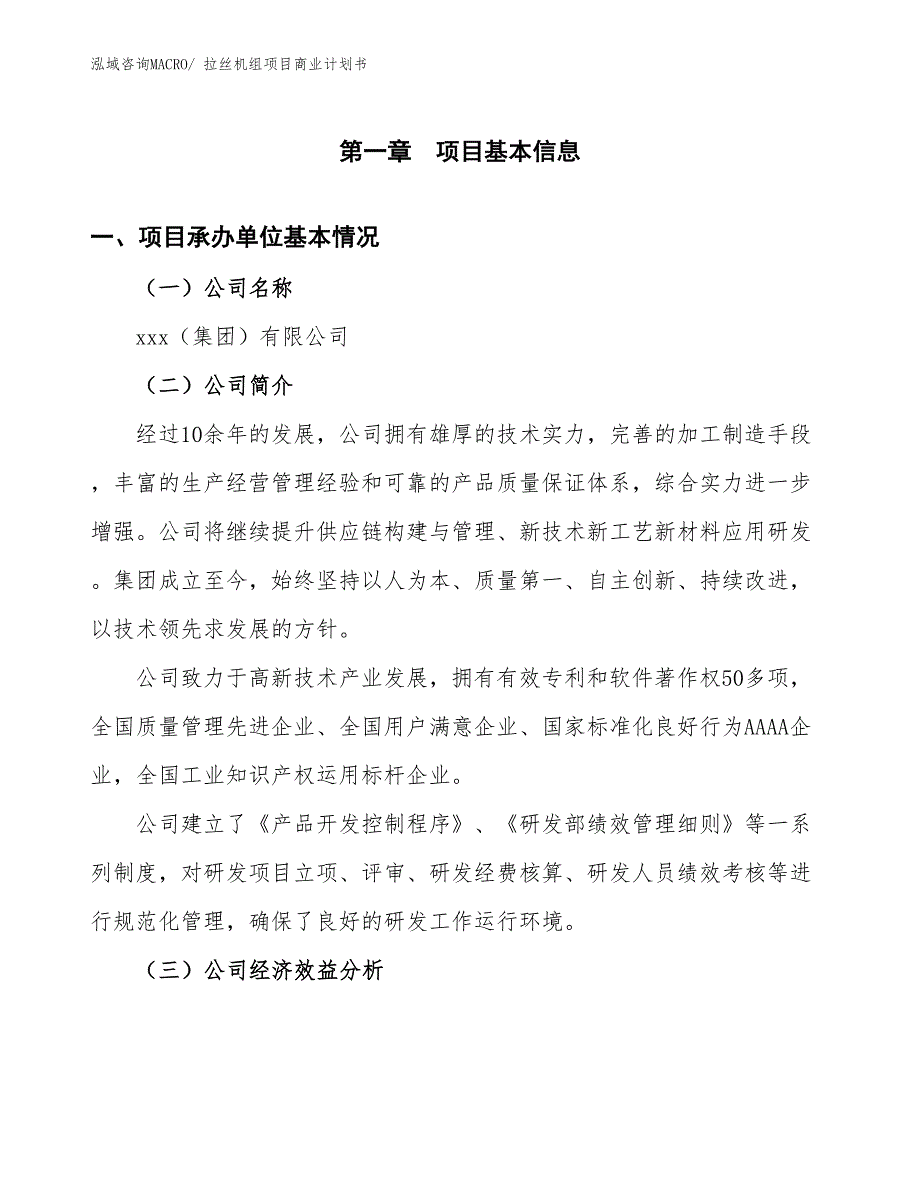 泓域咨询MACRO/ 拉丝机组项目商业计划书

第一章　项目基本信息

一、项目承办单位基本情况

（一）公司名称

xxx（集团）有限公司

（二）公司简介

经过10余年的发展，公司拥有雄厚的技术实力，完善的加工制造手段，丰富的生产经营管理经验和可靠的产品质量保证体系，综合实力进一步增强。公司将继续提升供应链构建与管理、新技术新工艺新材料应用研发。集团成立至今，始终坚持以人为本、质量第一、自主创新、持续改进，以技术领先求发展的方针。

公司致力于高新技术产业发展，拥有有效专利和软件著作权50多项，全国质量管理先进企业、全国用户满意企业、国家标准化良好行为AAAA企业，全国工业知识产权运用标杆企业。

公司建立了《产品开发控制程序》、《研发部绩效管理细则》等一系列制度，对研发项目立项、评审、研发经费核算、研发人员绩效考核等进行规范化管理，确保了良好的研发工作运行环境。

（三）公司经济效益分析